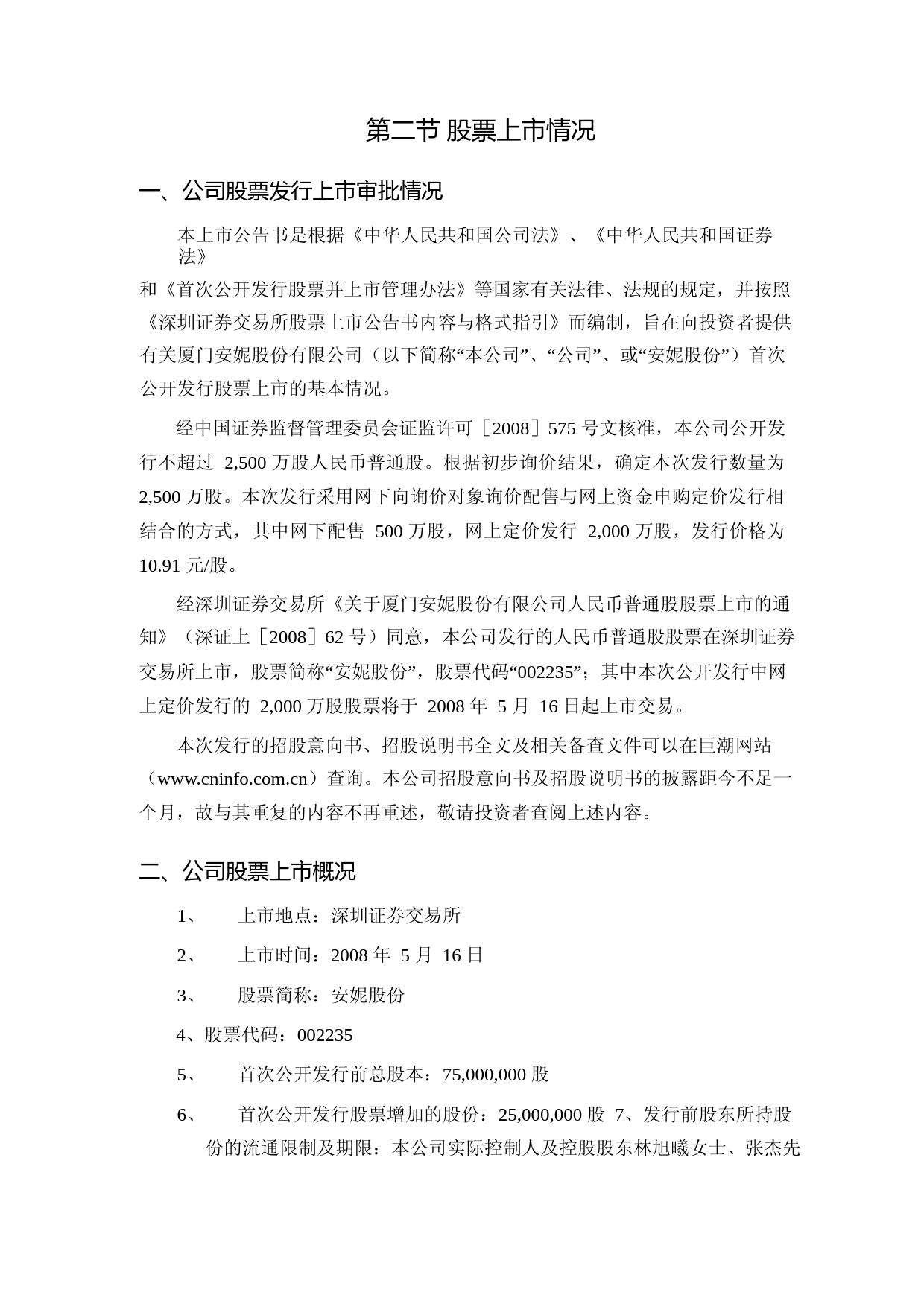 第二节 股票上市情况

一、公司股票发行上市审批情况

本上市公告书是根据《中华人民共和国公司法》、《中华人民共和国证券法》和《首次公开发行股票并上市管理办法》等国家有关法律、法规的规定，并按照《深圳证券交易所股票上市公告书内容与格式指引》而编制，旨在向投资者提供有关厦门安妮股份有限公司（以下简称“本公司”、“公司”、或“安妮股份”）首次公开发行股票上市的基本情况。

经中国证券监督管理委员会证监许可［2008］575 号文核准，本公司公开发行不超过 2,500 万股人民币普通股。根据初步询价结果，确定本次发行数量为 2,500 万股。本次发行采用网下向询价对象询价配售与网上资金申购定价发行相结合的方式，其中网下配售 500 万股，网上定价发行 2,000 万股，发行价格为 10.91 元/股。

经深圳证券交易所《关于厦门安妮股份有限公司人民币普通股股票上市的通知》（深证上［2008］62 号）同意，本公司发行的人民币普通股股票在深圳证券交易所上市，股票简称“安妮股份”，股票代码“002235”；其中本次公开发行中网上定价发行的 2,000 万股股票将于 2008 年 5 月 16 日起上市交易。

本次发行的招股意向书、招股说明书全文及相关备查文件可以在巨潮网站（www.cninfo.com.cn）查询。本公司招股意向书及招股说明书的披露距今不足一个月，故与其重复的内容不再重述，敬请投资者查阅上述内容。

二、公司股票上市概况

1、 上市地点：深圳证券交易所

2、 上市时间：2008 年 5 月 16 日

3、 股票简称：安妮股份

4、股票代码：002235

5、 首次公开发行前总股本：75,000,000 股

6、 首次公开发行股票增加的股份：25,000,000 股 7、发行前股东所持股份的流通限制及期限：本公司实际控制人及控股股东林旭曦女士、张杰先